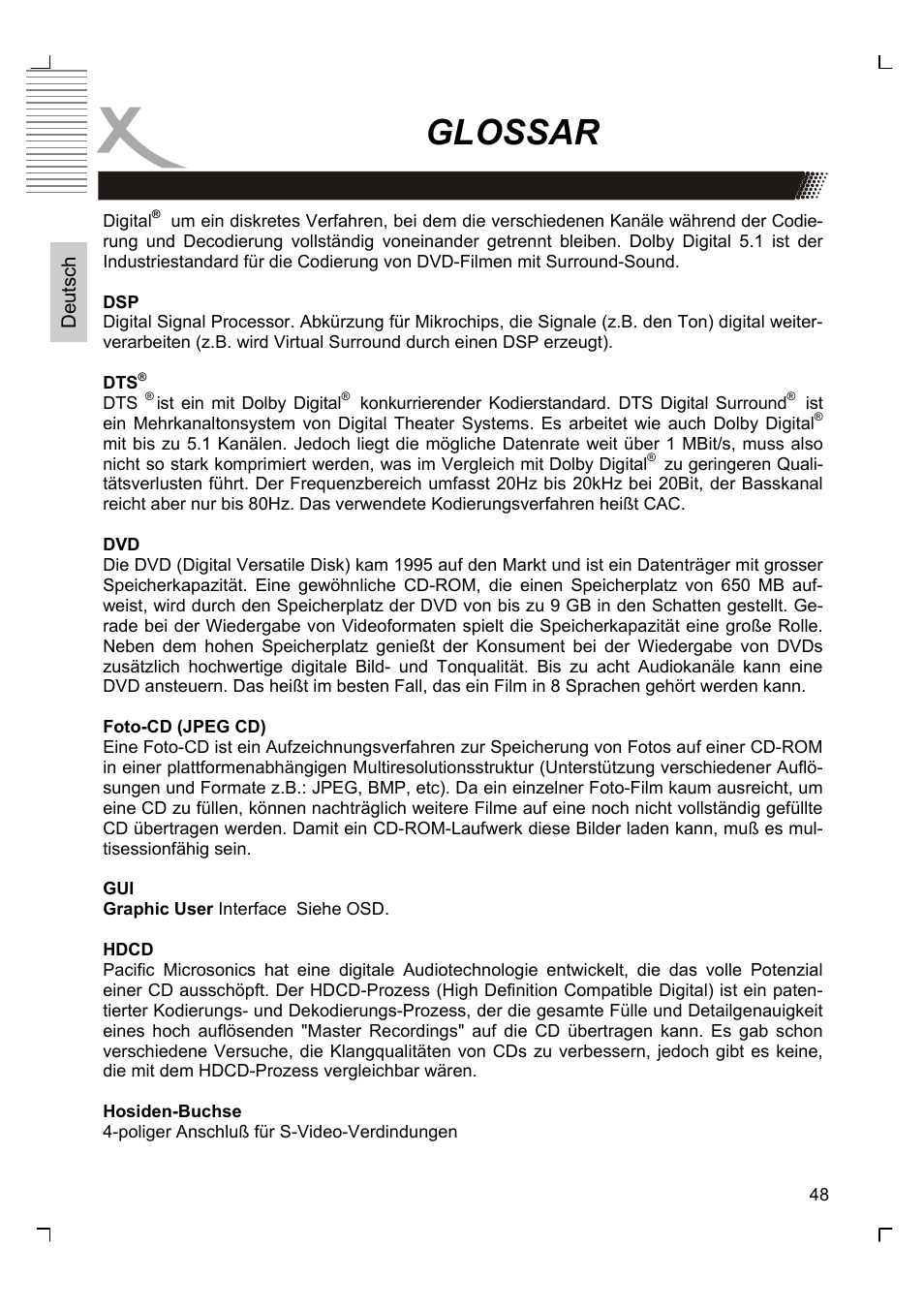 GLOSSAR

Deutsch

Digital® um ein diskretes Verfahren, bei dem die verschiedenen Kanäle während der Codierung und Decodierung vollständig voneinander getrennt bleiben. Dolby Digital 5.1 ist der Industriestandard für die Codierung von DVD-Filmen mit Surround-Sound.

DSP
Digital Signal Processor. Abkürzung für Mikrochips, die Signale (z.B. den Ton) digital weiterverarbeiten (z.B. wird Virtual Surround durch einen DSP erzeugt).

DTS®
DTS ® ist ein mit Dolby Digital® konkurrierender Kodierstandard. DTS Digital Surround® ist ein Mehrkanaltonsystem von Digital Theater Systems. Es arbeitet wie auch Dolby Digital® mit bis zu 5.1 Kanälen. Jedoch liegt die mögliche Datenrate weit über 1 MBit/s, muss also nicht so stark komprimiert werden, was im Vergleich mit Dolby Digital® zu geringeren Qualitätsverlusten führt. Der Frequenzbereich umfasst 20Hz bis 20kHz bei 20Bit, der Basskanal reicht aber nur bis 80Hz. Das verwendete Kodierungsverfahren heißt CAC.

DVD
Die DVD (Digital Versatile Disk) kam 1995 auf den Markt und ist ein Datenträger mit grosser Speicherkapazität. Eine gewöhnliche CD-ROM, die einen Speicherplatz von 650 MB aufweist, wird durch den Speicherplatz der DVD von bis zu 9 GB in den Schatten gestellt. Gerade bei der Wiedergabe von Videoformaten spielt die Speicherkapazität eine große Rolle. Neben dem hohen Speicherplatz genießt der Konsument bei der Wiedergabe von DVDs zusätzlich hochwertige digitale Bild- und Tonqualität. Bis zu acht Audiokanäle kann eine DVD ansteuern. Das heißt im besten Fall, das ein Film in 8 Sprachen gehört werden kann.

Foto-CD (JPEG CD)
Eine Foto-CD ist ein Aufzeichnungsverfahren zur Speicherung von Fotos auf einer CD-ROM in einer plattformenabhängigen Multiresolutionsstruktur (Unterstützung verschiedener Auflösungen und Formate z.B.: JPEG, BMP, etc). Da ein einzelner Foto-Film kaum ausreicht, um eine CD zu füllen, können nachträglich weitere Filme auf eine noch nicht vollständig gefüllte CD übertragen werden. Damit ein CD-ROM-Laufwerk diese Bilder laden kann, muß es multisessionfähig sein.

GUI
Graphic User Interface Siehe OSD.

HDCD
Pacific Microsonics hat eine digitale Audiotechnologie entwickelt, die das volle Potenzial einer CD ausschöpft. Der HDCD-Prozess (High Definition Compatible Digital) ist ein patentierter Kodierungs- und Dekodierungs-Prozess, der die gesamte Fülle und Detailgenauigkeit eines hoch auflösenden "Master Recordings" auf die CD übertragen kann. Es gab schon verschiedene Versuche, die Klangqualitäten von CDs zu verbessern, jedoch gibt es keine, die mit dem HDCD-Prozess vergleichbar wären.

Hosiden-Buchse
4-poliger Anschluß für S-Video-Verdindungen

48